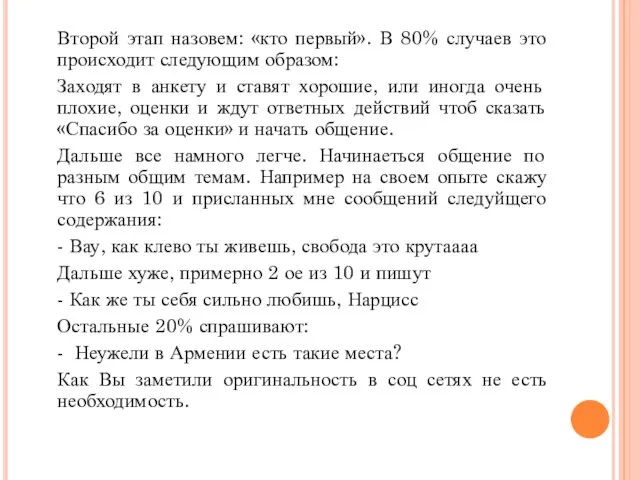 Второй этап назовем: «кто первый». В 80% случаев это происходит следующим образом:

Заходят в анкету и ставят хорошие, или иногда очень плохие, оценки и ждут ответных действий чтоб сказать «Спасибо за оценки» и начать общение.

Дальше все намного легче. Начинаеться общение по разным общим темам. Например на своем опыте скажу что 6 из 10 и присланных мне сообщений следуйщего содержания:

- Вау, как клево ты живешь, свобода это крутаааа

Дальше хуже, примерно 2 ое из 10 и пишут

- Как же ты себя сильно любишь, Нарцисс

Остальные 20% спрашивают:

- Неужели в Армении есть такие места?

Как Вы заметили оригинальность в соц сетях не есть необходимость.